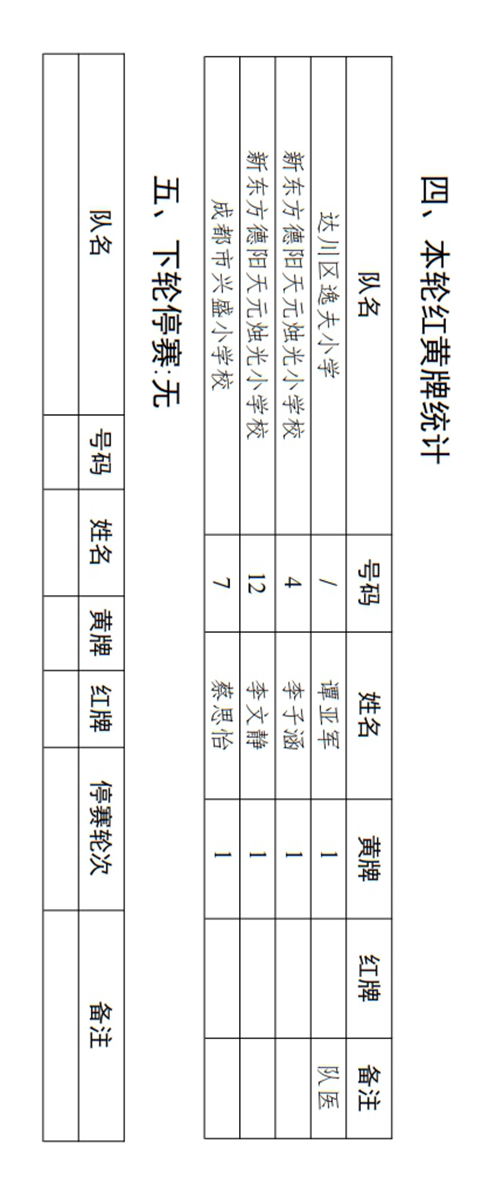 四、本轮红黄牌统计

| 队名 | 号码 | 姓名 | 黄牌 | 红牌 | 备注 |
|---|---|---|---|---|---|
| 达川区逸夫小学 | / | 谭亚军 | 1 | | 队医 |
| 新东方德阳天元烛光小学校 | 4 | 李子涵 | 1 | | |
| 新东方德阳天元烛光小学校 | 12 | 李文静 | 1 | | |
| 成都市兴盛小学校 | 7 | 蔡思怡 | 1 | | |

五、下轮停赛:无

| 队名 | 号码 | 姓名 | 黄牌 | 红牌 | 停赛轮次 | 备注 |
|---|---|---|---|---|---|---|
| | | | | | | |